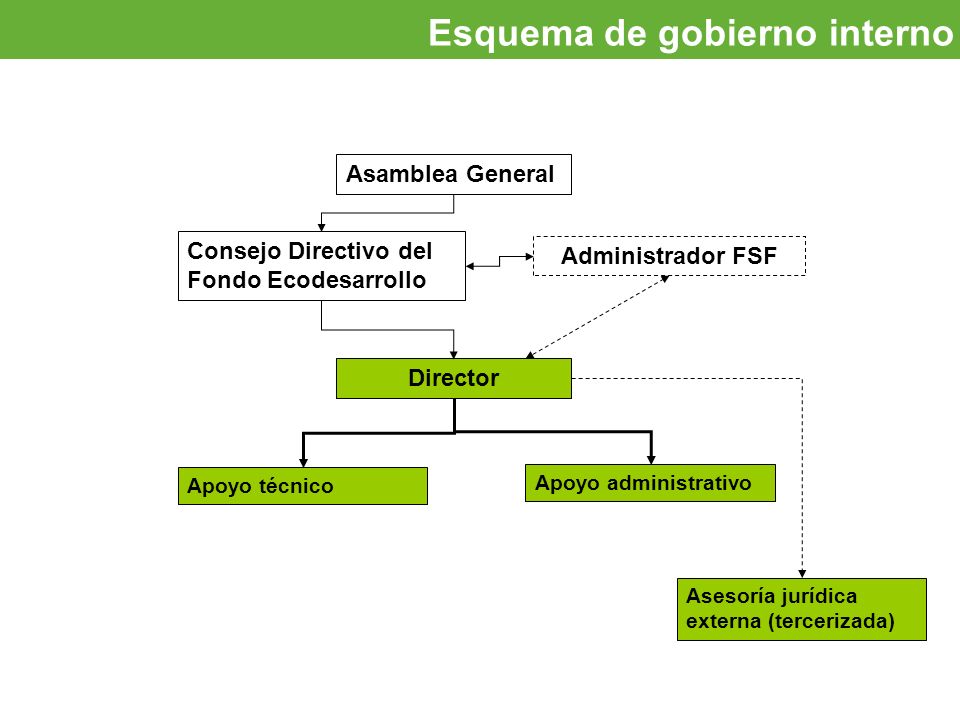 Esquema de gobierno interno

Asamblea General

Consejo Directivo del Fondo Ecodesarrollo

Administrador FSF

Director

Apoyo técnico

Apoyo administrativo

Asesoría jurídica externa (tercerizada)